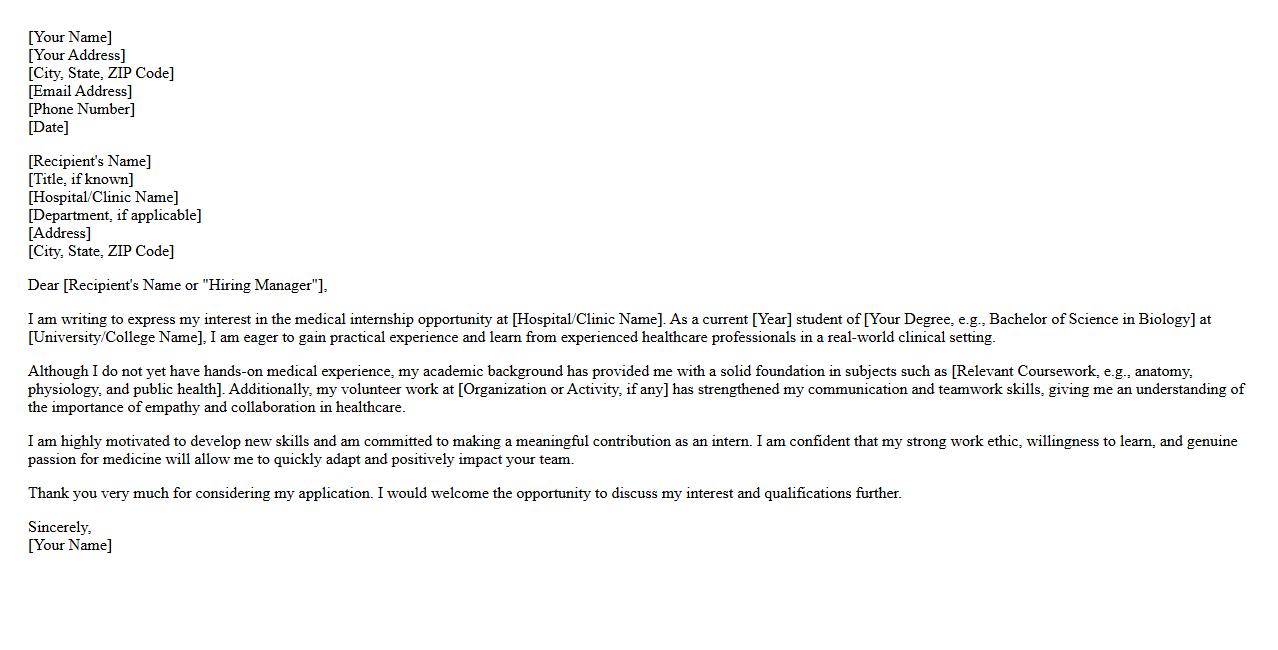 [Your Name]
[Your Address]
[City, State, ZIP Code]
[Email Address]
[Phone Number]
[Date]

[Recipient's Name]
[Title, if known]
[Hospital/Clinic Name]
[Department, if applicable]
[Address]
[City, State, ZIP Code]

Dear [Recipient's Name or "Hiring Manager"],

I am writing to express my interest in the medical internship opportunity at [Hospital/Clinic Name]. As a current [Year] student of [Your Degree, e.g., Bachelor of Science in Biology] at [University/College Name], I am eager to gain practical experience and learn from experienced healthcare professionals in a real-world clinical setting.

Although I do not yet have hands-on medical experience, my academic background has provided me with a solid foundation in subjects such as [Relevant Coursework, e.g., anatomy, physiology, and public health]. Additionally, my volunteer work at [Organization or Activity, if any] has strengthened my communication and teamwork skills, giving me an understanding of the importance of empathy and collaboration in healthcare.

I am highly motivated to develop new skills and am committed to making a meaningful contribution as an intern. I am confident that my strong work ethic, willingness to learn, and genuine passion for medicine will allow me to quickly adapt and positively impact your team.

Thank you very much for considering my application. I would welcome the opportunity to discuss my interest and qualifications further.

Sincerely,
[Your Name]